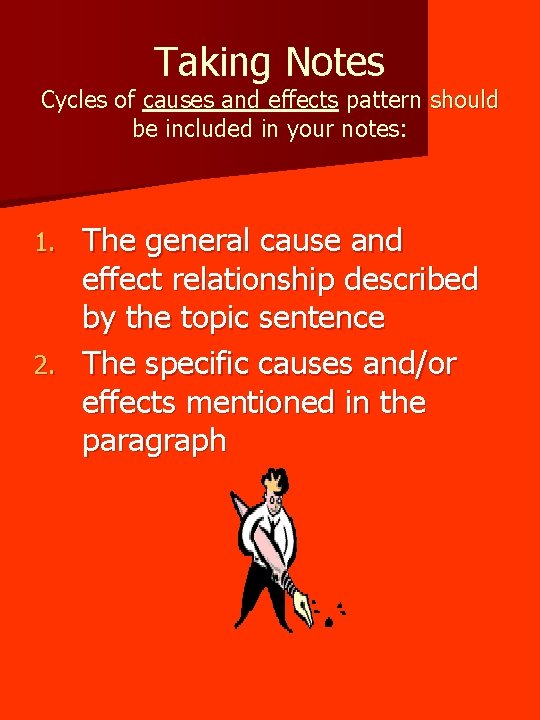 Taking Notes

Cycles of causes and effects pattern should be included in your notes:

1. The general cause and effect relationship described by the topic sentence
2. The specific causes and/or effects mentioned in the paragraph